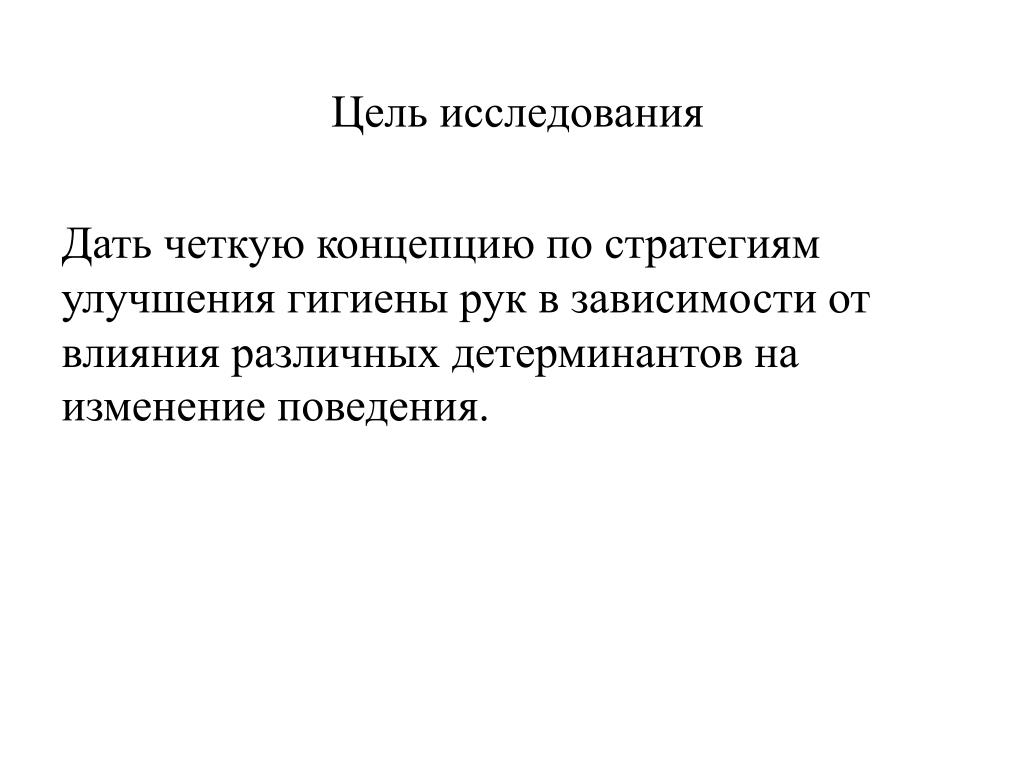 Цель исследования

Дать четкую концепцию по стратегиям улучшения гигиены рук в зависимости от влияния различных детерминантов на изменение поведения.